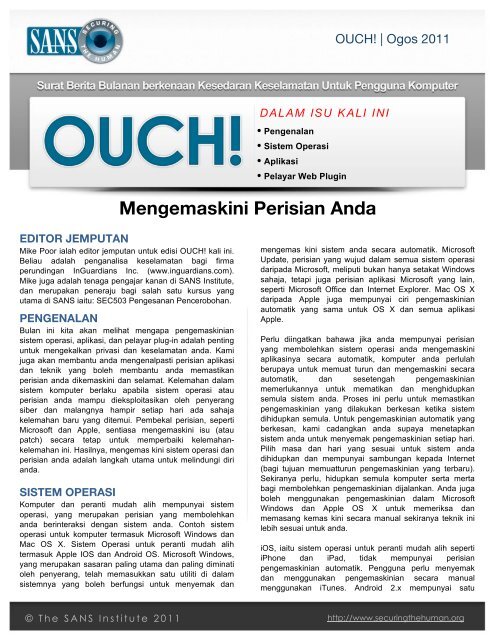 SANS SECURING THE HUMAN

OUCH! | Ogos 2011

Surat Berita Bulanan berkenaan Kesedaran Keselamatan Untuk Pengguna Komputer

OUCH!

DALAM ISU KALI INI
• Pengenalan
• Sistem Operasi
• Aplikasi
• Pelayar Web Plugin

Mengemaskini Perisian Anda

EDITOR JEMPUTAN
Mike Poor ialah editor jemputan untuk edisi OUCH! kali ini. Beliau adalah penganalisa keselamatan bagi firma perundingan InGuardians Inc. (www.inguardians.com). Mike juga adalah tenaga pengajar kanan di SANS Institute, dan merupakan peneraju bagi salah satu kursus yang utama di SANS iaitu: SEC503 Pengesanan Pencerobohan.

PENGENALAN
Bulan ini kita akan melihat mengapa pengemaskinian sistem operasi, aplikasi, dan pelayar plug-in adalah penting untuk mengekalkan privasi dan keselamatan anda. Kami juga akan membantu anda mengenalpasti perisian aplikasi dan teknik yang boleh membantu anda memastikan perisian anda dikemaskini dan selamat. Kelemahan dalam sistem komputer berlaku apabila sistem operasi atau perisian anda mampu dieksploitasikan oleh penyerang siber dan malangnya hampir setiap hari ada sahaja kelemahan baru yang ditemui. Pembekal perisian, seperti Microsoft dan Apple, sentiasa mengemaskini isu (atau patch) secara tetap untuk memperbaiki kelemahan-kelemahan ini. Hasilnya, mengemas kini sistem operasi dan perisian anda adalah langkah utama untuk melindungi diri anda.

SISTEM OPERASI
Komputer dan peranti mudah alih mempunyai sistem operasi, yang merupakan perisian yang membolehkan anda berinteraksi dengan sistem anda. Contoh sistem operasi untuk komputer termasuk Microsoft Windows dan Mac OS X. Sistem Operasi untuk peranti mudah alih termasuk Apple IOS dan Android OS. Microsoft Windows, yang merupakan sasaran paling utama dan paling diminati oleh penyerang, telah memasukkan satu utiliti di dalam sistemnya yang boleh berfungsi untuk menyemak dan mengemas kini sistem anda secara automatik. Microsoft Update, perisian yang wujud dalam semua sistem operasi daripada Microsoft, meliputi bukan hanya setakat Windows sahaja, tetapi juga perisian aplikasi Microsoft yang lain, seperti Microsoft Office dan Internet Explorer. Mac OS X daripada Apple juga mempunyai ciri pengemaskinian automatik yang sama untuk OS X dan semua aplikasi Apple.

Perlu diingatkan bahawa jika anda mempunyai perisian yang membolehkan sistem operasi anda mengemaskini aplikasinya secara automatik, komputer anda perlulah berupaya untuk memuat turun dan mengemaskini secara automatik, dan sesetengah pengemaskinian memerlukannya untuk mematikan dan menghidupkan semula sistem anda. Proses ini perlu untuk memastikan pengemaskinian yang dilakukan berkesan ketika sistem dihidupkan semula. Untuk pengemaskinian automatik yang berkesan, kami cadangkan anda supaya menetapkan sistem anda untuk menyemak pengemaskinian setiap hari. Pilih masa dan hari yang sesuai untuk sistem anda dihidupkan dan mempunyai sambungan kepada Internet (bagi tujuan memuatturun pengemaskinian yang terbaru). Sekiranya perlu, hidupkan semula komputer serta merta bagi membolehkan pengemaskinian dijalankan. Anda juga boleh menggunakan pengemaskinian dalam Microsoft Windows dan Apple OS X untuk memeriksa dan memasang kemas kini secara manual sekiranya teknik ini lebih sesuai untuk anda.

iOS, iaitu sistem operasi untuk peranti mudah alih seperti iPhone dan iPad, tidak mempunyai perisian pengemaskinian automatik. Pengguna perlu menyemak dan menggunakan pengemaskinian secara manual menggunakan iTunes. Android 2.x mempunyai satu

© The SANS Institute 2011

http://www.securingthehuman.org